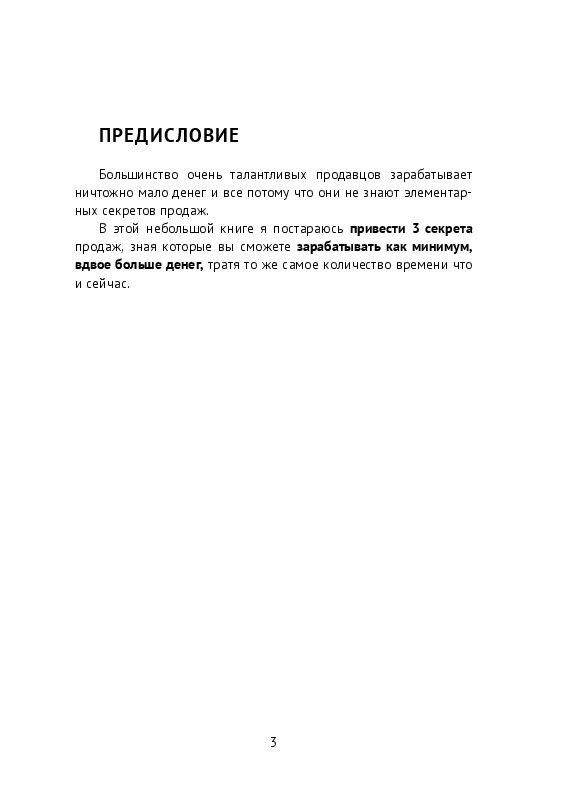 ПРЕДИСЛОВИЕ

Большинство очень талантливых продавцов зарабатывает ничтожно мало денег и все потому что они не знают элементарных секретов продаж.

В этой небольшой книге я постараюсь привести 3 секрета продаж, зная которые вы сможете зарабатывать как минимум, вдвое больше денег, тратя то же самое количество времени что и сейчас.

3